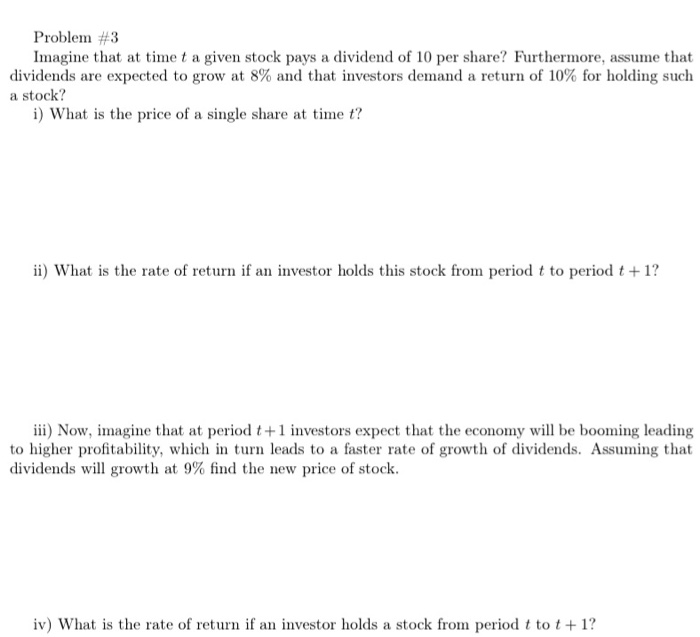 Problem #3

Imagine that at time $t$ a given stock pays a dividend of 10 per share? Furthermore, assume that dividends are expected to grow at 8% and that investors demand a return of 10% for holding such a stock?

i) What is the price of a single share at time $t$?

ii) What is the rate of return if an investor holds this stock from period $t$ to period $t+1$?

iii) Now, imagine that at period $t+1$ investors expect that the economy will be booming leading to higher profitability, which in turn leads to a faster rate of growth of dividends. Assuming that dividends will growth at 9% find the new price of stock.

iv) What is the rate of return if an investor holds a stock from period $t$ to $t+1$?